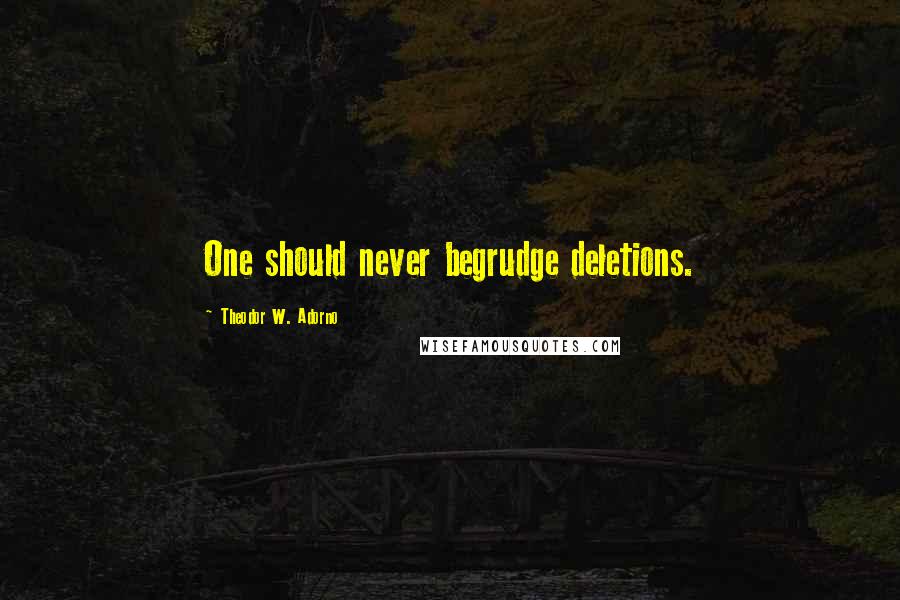 One should never begrudge deletions.

~ Theodor W. Adorno

WISEFAMOUSQUOTES.COM